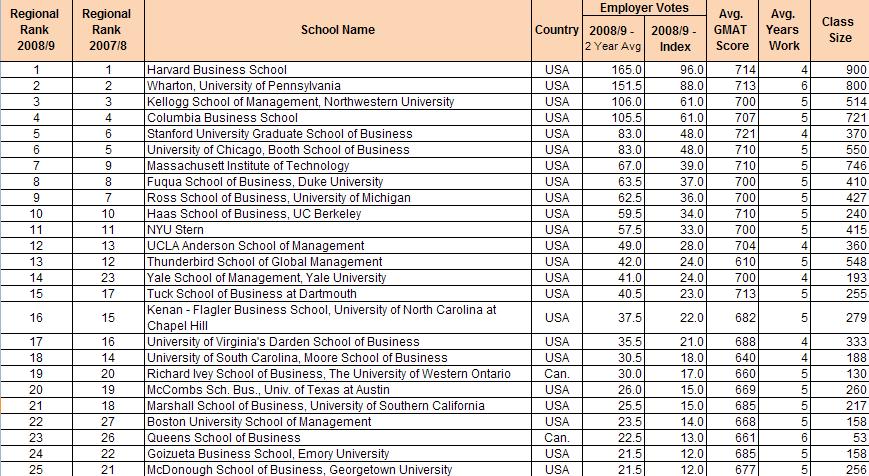 | Regional Rank 2008/9 | Regional Rank 2007/8 | School Name | Country | Employer Votes 2008/9 - 2 Year Avg | Employer Votes 2008/9 - Index | Avg. GMAT Score | Avg. Years Work | Class Size |
|---|---|---|---|---|---|---|---|---|
| 1 | 1 | Harvard Business School | USA | 165.0 | 96.0 | 714 | 4 | 900 |
| 2 | 2 | Wharton, University of Pennsylvania | USA | 151.5 | 88.0 | 713 | 6 | 800 |
| 3 | 3 | Kellogg School of Management, Northwestern University | USA | 106.0 | 61.0 | 700 | 5 | 514 |
| 4 | 4 | Columbia Business School | USA | 105.5 | 61.0 | 707 | 5 | 721 |
| 5 | 6 | Stanford University Graduate School of Business | USA | 83.0 | 48.0 | 721 | 4 | 370 |
| 6 | 5 | University of Chicago, Booth School of Business | USA | 83.0 | 48.0 | 710 | 5 | 550 |
| 7 | 9 | Massachusett Institute of Technology | USA | 67.0 | 39.0 | 710 | 5 | 746 |
| 8 | 8 | Fuqua School of Business, Duke University | USA | 63.5 | 37.0 | 700 | 5 | 410 |
| 9 | 7 | Ross School of Business, University of Michigan | USA | 62.5 | 36.0 | 700 | 5 | 427 |
| 10 | 10 | Haas School of Business, UC Berkeley | USA | 59.5 | 34.0 | 710 | 5 | 240 |
| 11 | 11 | NYU Stern | USA | 57.5 | 33.0 | 700 | 5 | 415 |
| 12 | 13 | UCLA Anderson School of Management | USA | 49.0 | 28.0 | 704 | 4 | 360 |
| 13 | 12 | Thunderbird School of Global Management | USA | 42.0 | 24.0 | 610 | 5 | 548 |
| 14 | 23 | Yale School of Management, Yale University | USA | 41.0 | 24.0 | 700 | 4 | 193 |
| 15 | 17 | Tuck School of Business at Dartmouth | USA | 40.5 | 23.0 | 713 | 5 | 255 |
| 16 | 15 | Kenan - Flagler Business School, University of North Carolina at Chapel Hill | USA | 37.5 | 22.0 | 682 | 5 | 279 |
| 17 | 16 | University of Virginia's Darden School of Business | USA | 35.5 | 21.0 | 688 | 4 | 333 |
| 18 | 14 | University of South Carolina, Moore School of Business | USA | 30.5 | 18.0 | 640 | 4 | 188 |
| 19 | 20 | Richard Ivey School of Business, The University of Western Ontario | Can. | 30.0 | 17.0 | 660 | 5 | 130 |
| 20 | 19 | McCombs Sch. Bus., Univ. of Texas at Austin | USA | 26.0 | 15.0 | 669 | 5 | 260 |
| 21 | 18 | Marshall School of Business, University of Southern California | USA | 25.5 | 15.0 | 685 | 5 | 217 |
| 22 | 27 | Boston University School of Management | USA | 23.5 | 14.0 | 668 | 5 | 158 |
| 23 | 26 | Queens School of Business | Can. | 22.5 | 13.0 | 661 | 6 | 53 |
| 24 | 22 | Goizueta Business School, Emory University | USA | 21.5 | 12.0 | 685 | 5 | 158 |
| 25 | 21 | McDonough School of Business, Georgetown University | USA | 21.5 | 12.0 | 677 | 5 | 256 |